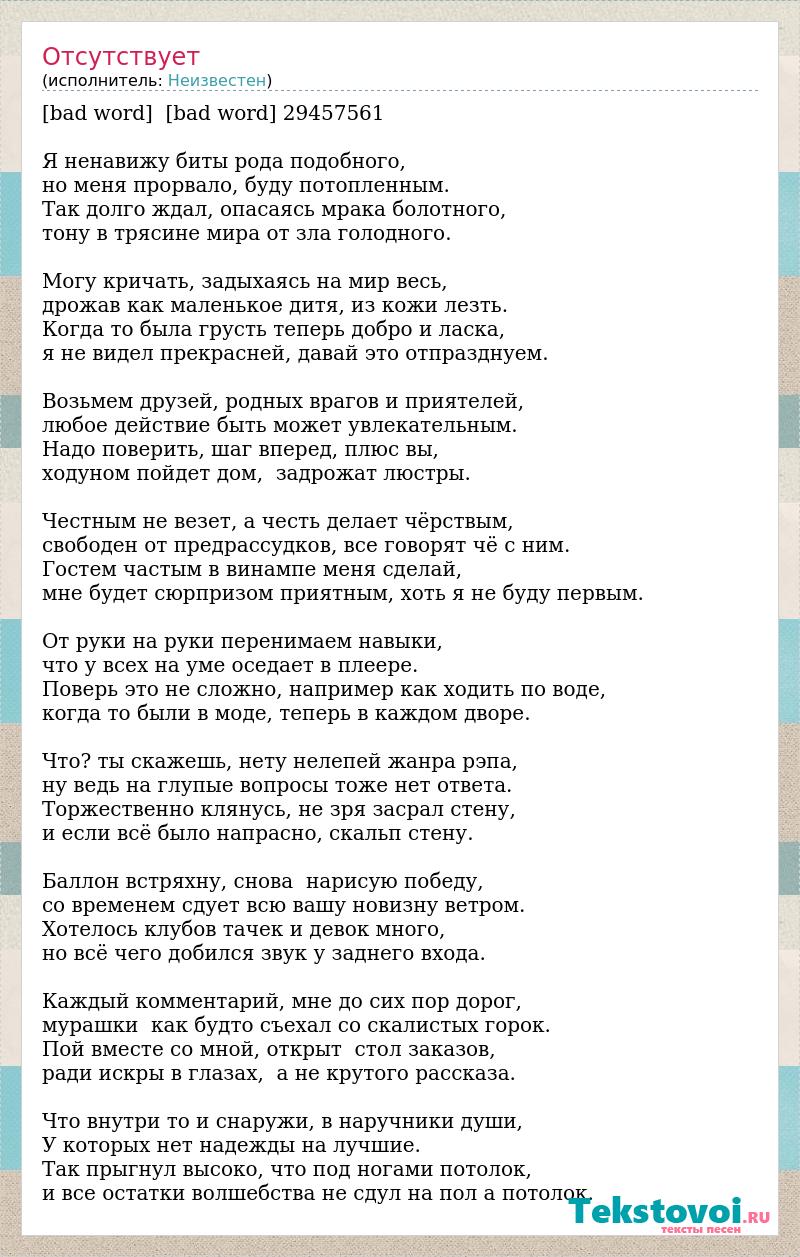 Отсутствует
(исполнитель: Неизвестен)

[bad word]  [bad word] 29457561

Я ненавижу биты рода подобного,
но меня прорвало, буду потопленным.
Так долго ждал, опасаясь мрака болотного,
тону в трясине мира от зла голодного.

Могу кричать, задыхаясь на мир весь,
дрожав как маленькое дитя, из кожи лезть.
Когда то была грусть теперь добро и ласка,
я не видел прекрасней, давай это отпразднуем.

Возьмем друзей, родных врагов и приятелей,
любое действие быть может увлекательным.
Надо поверить, шаг вперед, плюс вы,
ходуном пойдет дом,  задрожат люстры.

Честным не везет, а честь делает чёрствым,
свободен от предрассудков, все говорят чё с ним.
Гостем частым в винампе меня сделай,
мне будет сюрпризом приятным, хоть я не буду первым.

От руки на руки перенимаем навыки,
что у всех на уме оседает в плеере.
Поверь это не сложно, например как ходить по воде,
когда то были в моде, теперь в каждом дворе.

Что? ты скажешь, нету нелепей жанра рэпа,
ну ведь на глупые вопросы тоже нет ответа.
Торжественно клянусь, не зря засрал стену,
и если всё было напрасно, скальп стену.

Баллон встряхну, снова  нарисую победу,
со временем сдует всю вашу новизну ветром.
Хотелось клубов тачек и девок много,
но всё чего добился звук у заднего входа.

Каждый комментарий, мне до сих пор дорог,
мурашки  как будто съехал со скалистых горок.
Пой вместе со мной, открыт  стол заказов,
ради искры в глазах,  а не крутого рассказа.

Что внутри то и снаружи, в наручники души,
У которых нет надежды на лучшие.
Так прыгнул высоко, что под ногами потолок,
и все остатки волшебства не сдул на пол а потолок.

Tekstovoi.RU
тексты песен